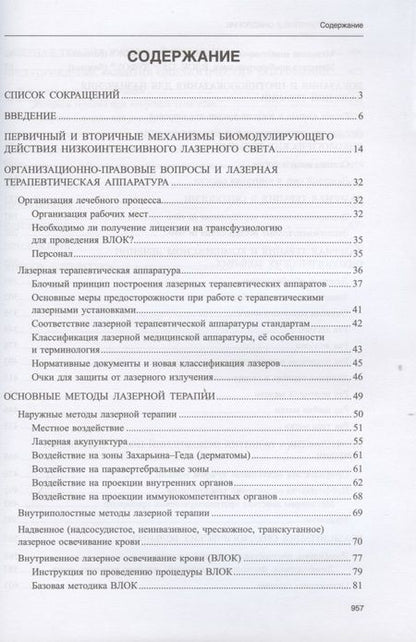 Содержание

СОДЕРЖАНИЕ

СПИСОК СОКРАЩЕНИЙ ..... 3

ВВЕДЕНИЕ ..... 6

ПЕРВИЧНЫЙ И ВТОРИЧНЫЕ МЕХАНИЗМЫ БИОМОДУЛИРУЮЩЕГО ДЕЙСТВИЯ НИЗКОИНТЕНСИВНОГО ЛАЗЕРНОГО СВЕТА ..... 14

ОРГАНИЗАЦИОННО-ПРАВОВЫЕ ВОПРОСЫ И ЛАЗЕРНАЯ ТЕРАПЕВТИЧЕСКАЯ АППАРАТУРА ..... 32

Организация лечебного процесса ..... 32

Организация рабочих мест ..... 32

Необходимо ли получение лицензии на трансфузиологию для проведения ВЛОК? ..... 35

Персонал ..... 35

Лазерная терапевтическая аппаратура ..... 36

Блочный принцип построения лазерных терапевтических аппаратов ..... 37

Основные меры предосторожности при работе с терапевтическими лазерными установками ..... 41

Соответствие лазерной терапевтической аппаратуры стандартам ..... 42

Классификация лазерной медицинской аппаратуры, её особенности и терминология ..... 43

Нормативные документы и новая классификация лазеров ..... 45

Очки для защиты от лазерного излучения ..... 46

ОСНОВНЫЕ МЕТОДЫ ЛАЗЕРНОЙ ТЕРАПИИ ..... 49

Наружные методы лазерной терапии ..... 50

Местное воздействие ..... 51

Лазерная акупунктура ..... 55

Воздействие на зоны Захарьина–Геда (дерматомы) ..... 61

Воздействие на паравертебральные зоны ..... 61

Воздействие на проекции внутренних органов ..... 62

Воздействие на проекции иммунокомпетентных органов ..... 68

Внутриполостные методы лазерной терапии ..... 69

Надвенное (надсосудистое, неинвазивное, чрескожное, транскутанное) лазерное освечивание крови ..... 70

Внутривенное лазерное освечивание крови (ВЛОК) ..... 77

Инструкция по проведению процедуры ВЛОК ..... 79

Базовая методика ВЛОК ..... 81

957